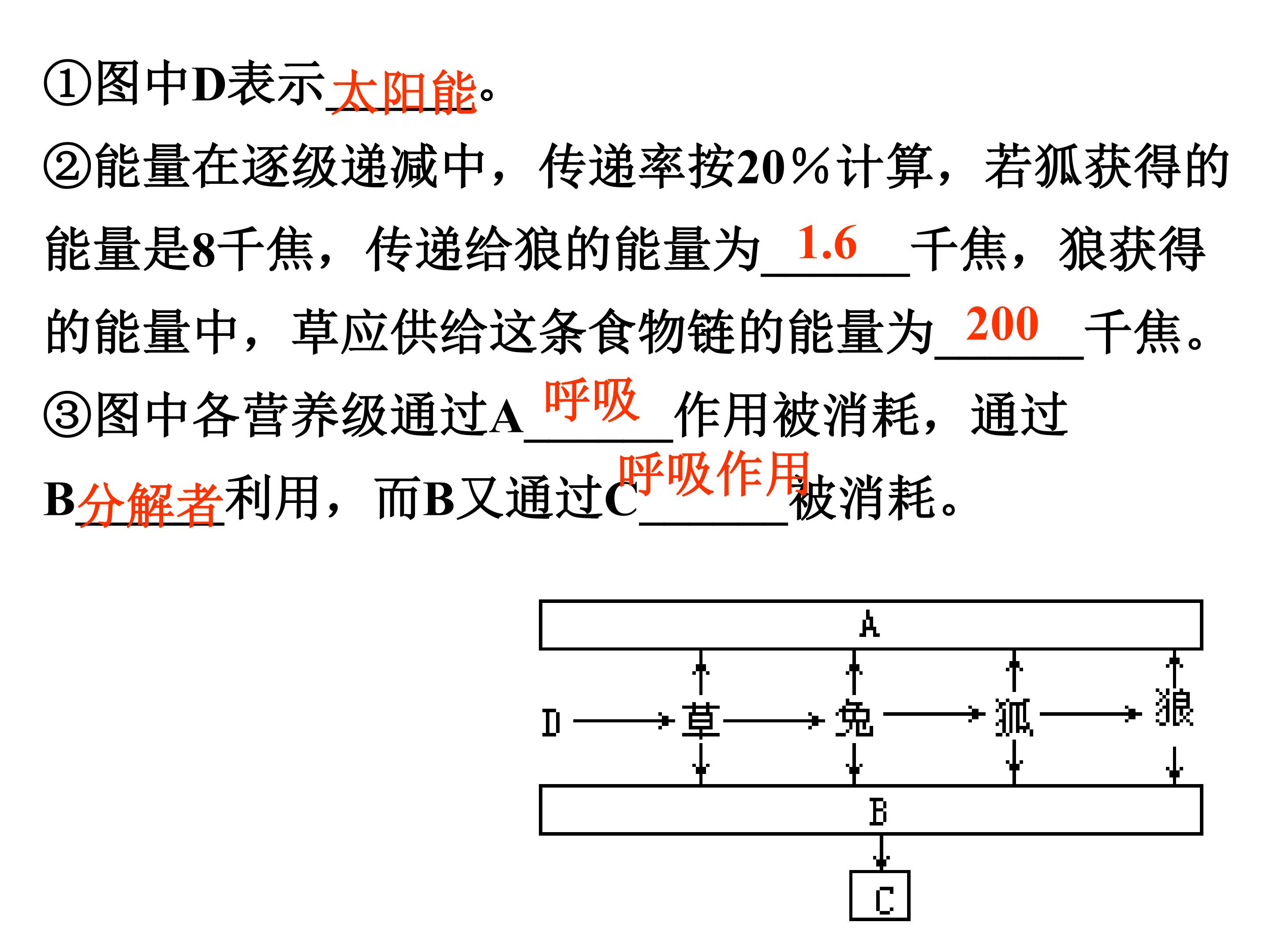 ①图中D表示太阳能。

②能量在逐级递减中，传递率按20％计算，若狐获得的能量是8千焦，传递给狼的能量为1.6千焦，狼获得的能量中，草应供给这条食物链的能量为200千焦。

③图中各营养级通过A呼吸作用被消耗，通过B分解者利用，而B又通过C呼吸作用被消耗。

A

D
草
兔
狐
狼

B

C